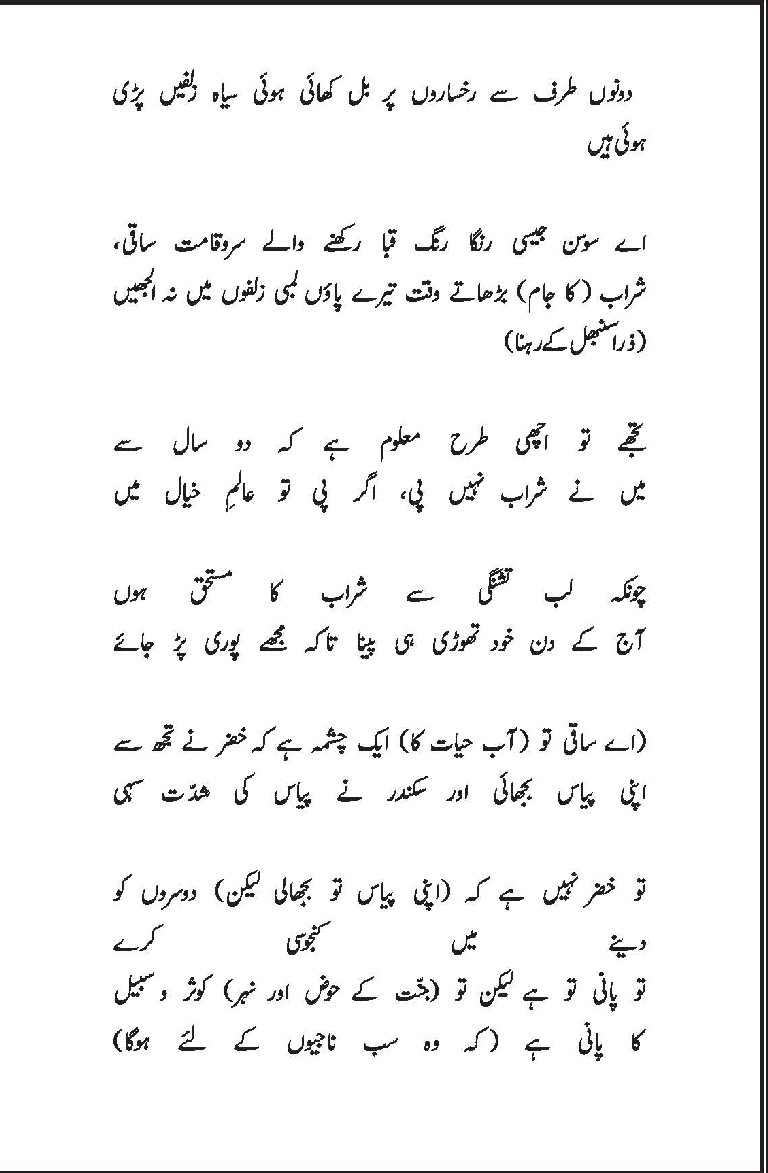 دونوں طرف سے رخساروں پر بل کھائی ہوئی سیاہ زلفیں پڑی ہوئی ہیں

اے سوسن جیسی رنگا رنگ قبا رکھنے والے سروقامت ساقی، شراب (کا جام) بڑھاتے وقت تیرے پاؤں لمبی زلفوں میں نہ الجھیں (ذرا سنبھل کے رہنا)

تجھے تو اچھی طرح معلوم ہے کہ دو سال سے میں نے شراب نہیں پی، اگر پی تو عالمِ خیال میں

چونکہ لب تشنگی سے شراب کا مستحق ہوں آج کے دن خود تھوڑی ہی پینا تاکہ مجھے پوری پڑ جائے

(اے ساقی تو (آب حیات کا) ایک چشمہ ہے کہ خضر نے تجھ سے اپنی پیاس بجھائی اور سکندر نے پیاس کی شدّت سہی

تو خضر نہیں ہے کہ (اپنی پیاس تو بجھالی لیکن) دوسروں کو دینے میں کنجوسی کرے
تو پانی تو ہے لیکن تو (جنّت کے حوض اور نہر) کوثر و سبیل کا پانی ہے (کہ وہ سب ناجیوں کے لئے ہوگا)